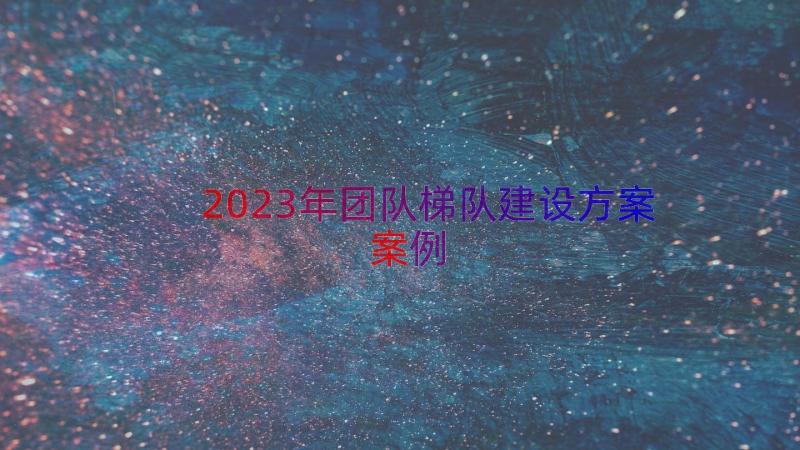 2023年团队梯队建设方案案例